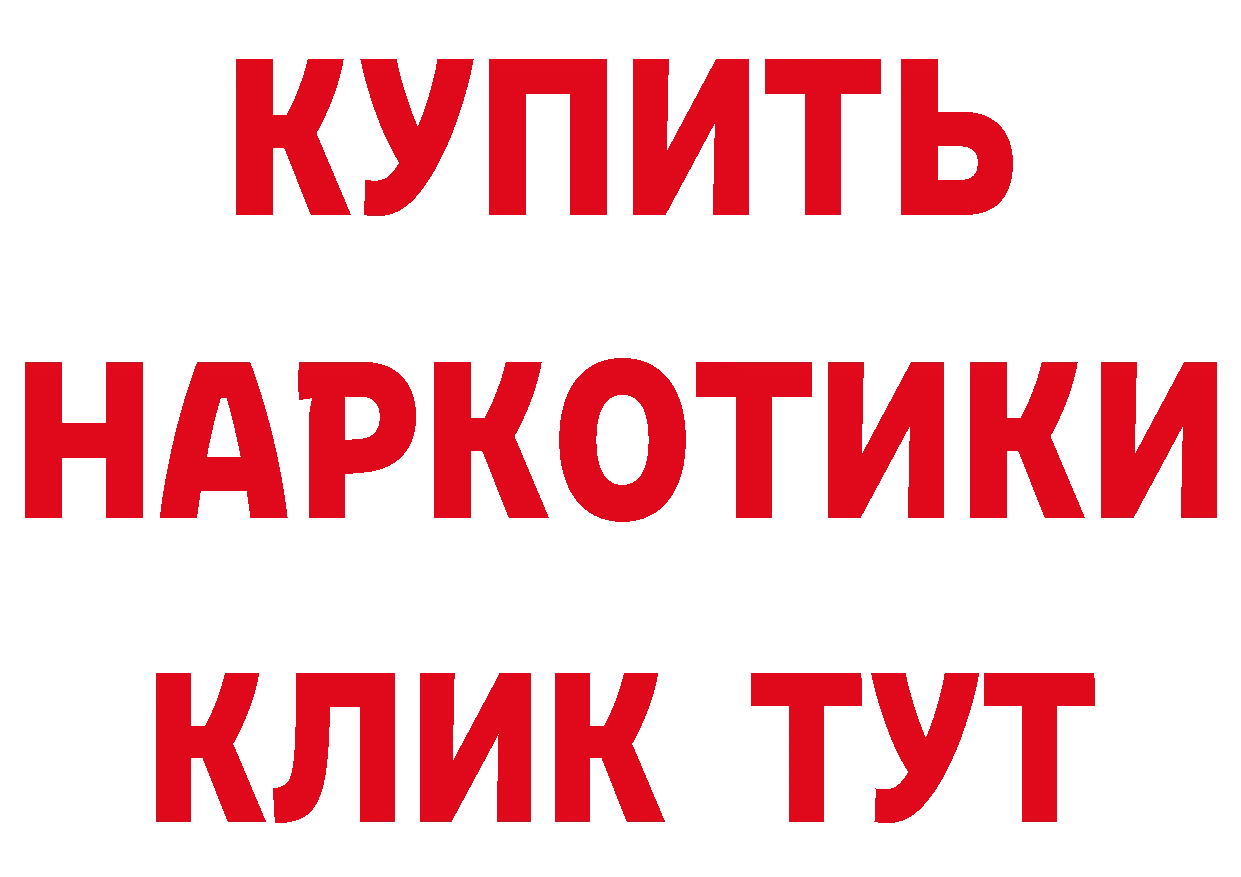 КУПИТЬ
НАРКОТИКИ
КЛИК ТУТ